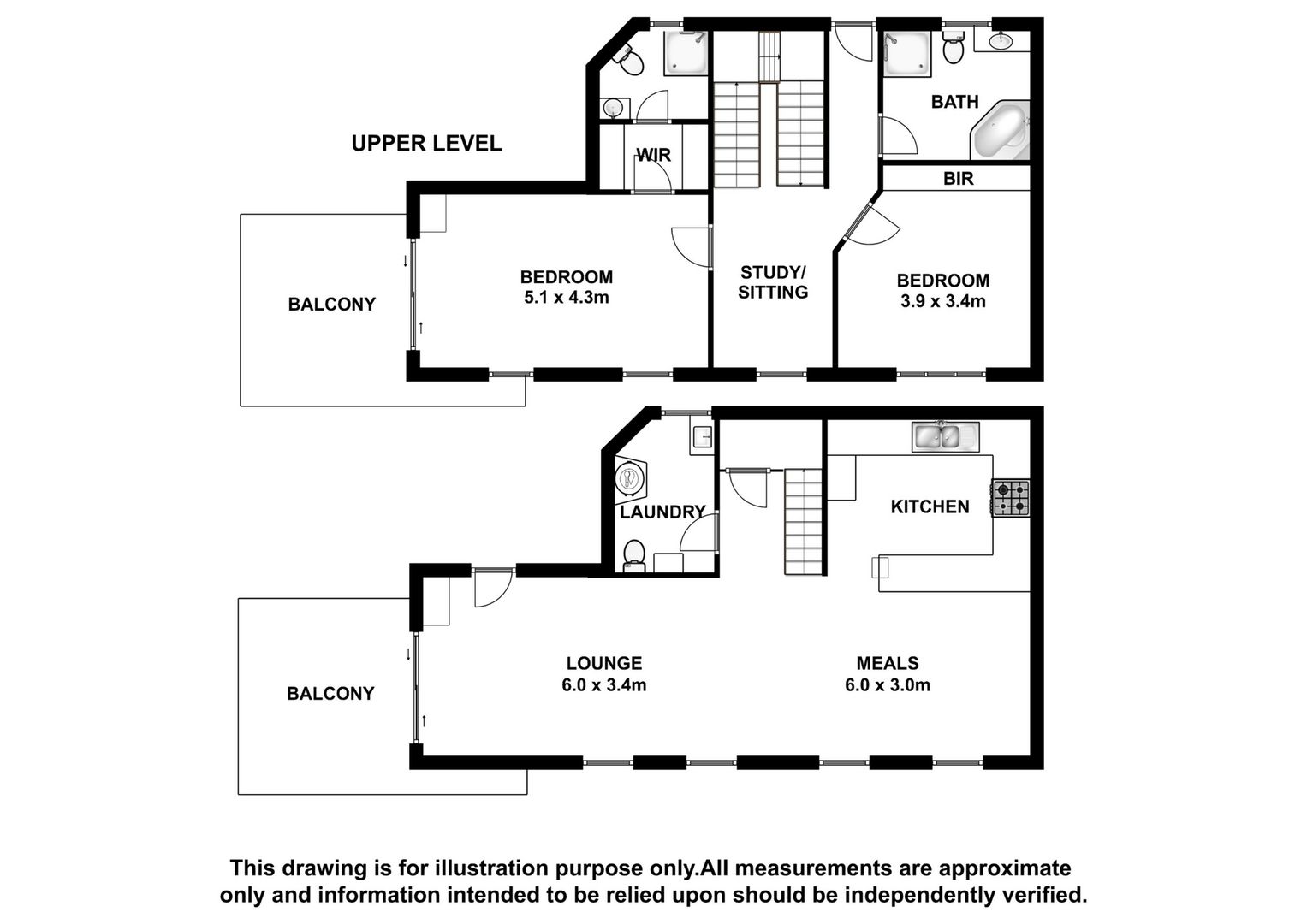 UPPER LEVEL

WIR

BATH

BIR

BALCONY

BEDROOM
5.1 x 4.3m

STUDY/
SITTING

BEDROOM
3.9 x 3.4m

LAUNDRY

KITCHEN

BALCONY

LOUNGE
6.0 x 3.4m

MEALS
6.0 x 3.0m

This drawing is for illustration purpose only.All measurements are approximate only and information intended to be relied upon should be independently verified.